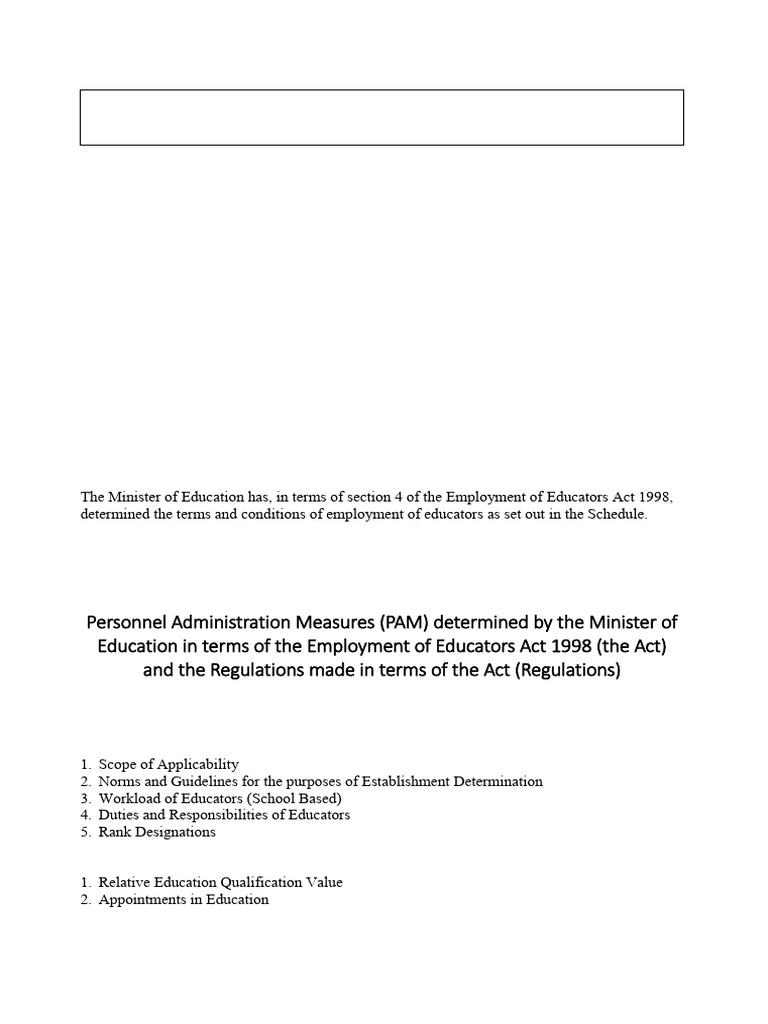 The Minister of Education has, in terms of section 4 of the Employment of Educators Act 1998, determined the terms and conditions of employment of educators as set out in the Schedule.

Personnel Administration Measures (PAM) determined by the Minister of Education in terms of the Employment of Educators Act 1998 (the Act) and the Regulations made in terms of the Act (Regulations)

1. Scope of Applicability
2. Norms and Guidelines for the purposes of Establishment Determination
3. Workload of Educators (School Based)
4. Duties and Responsibilities of Educators
5. Rank Designations

1. Relative Education Qualification Value
2. Appointments in Education